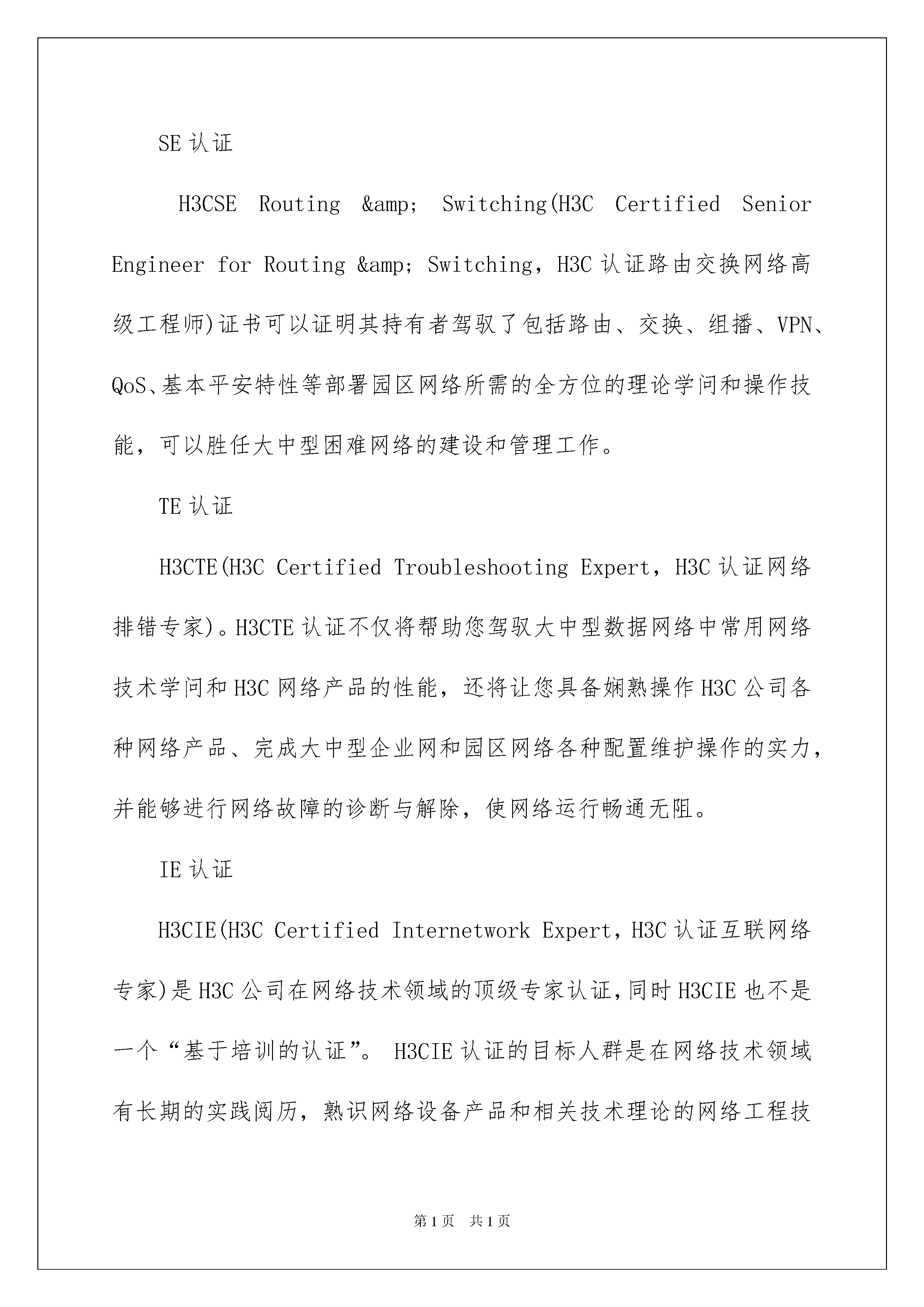 SE 认证

H3CSE Routing &amp; Switching(H3C Certified Senior Engineer for Routing &amp; Switching，H3C 认证路由交换网络高级工程师)证书可以证明其持有者驾驭了包括路由、交换、组播、VPN、QoS、基本平安特性等部署园区网络所需的全方位的理论学问和操作技能，可以胜任大中型困难网络的建设和管理工作。

TE 认证

H3CTE(H3C Certified Troubleshooting Expert，H3C 认证网络排错专家)。H3CTE 认证不仅将帮助您驾驭大中型数据网络中常用网络技术学问和 H3C 网络产品的性能，还将让您具备娴熟操作 H3C 公司各种网络产品、完成大中型企业网和园区网络各种配置维护操作的实力，并能够进行网络故障的诊断与解除，使网络运行畅通无阻。

IE 认证

H3CIE(H3C Certified Internetwork Expert，H3C 认证互联网络专家)是 H3C 公司在网络技术领域的顶级专家认证，同时 H3CIE 也不是一个“基于培训的认证”。 H3CIE 认证的目标人群是在网络技术领域有长期的实践阅历，熟识网络设备产品和相关技术理论的网络工程技

第 1 页 共 1 页